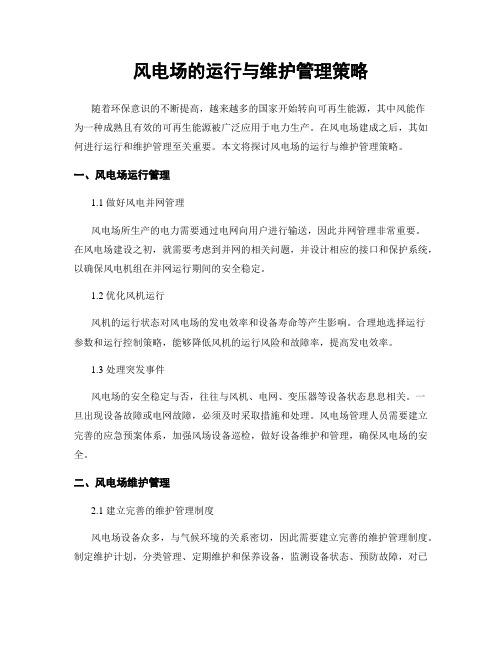 风电场的运行与维护管理策略

随着环保意识的不断提高，越来越多的国家开始转向可再生能源，其中风能作为一种成熟且有效的可再生能源被广泛应用于电力生产。在风电场建成之后，其如何进行运行和维护管理至关重要。本文将探讨风电场的运行与维护管理策略。

一、风电场运行管理

1.1 做好风电并网管理

风电场所生产的电力需要通过电网向用户进行输送，因此并网管理非常重要。在风电场建设之初，就需要考虑到并网的相关问题，并设计相应的接口和保护系统，以确保风电机组在并网运行期间的安全稳定。

1.2 优化风机运行

风机的运行状态对风电场的发电效率和设备寿命等产生影响。合理地选择运行参数和运行控制策略，能够降低风机的运行风险和故障率，提高发电效率。

1.3 处理突发事件

风电场的安全稳定与否，往往与风机、电网、变压器等设备状态息息相关。一旦出现设备故障或电网故障，必须及时采取措施和处理。风电场管理人员需要建立完善的应急预案体系，加强风场设备巡检，做好设备维护和管理，确保风电场的安全。

二、风电场维护管理

2.1 建立完善的维护管理制度

风电场设备众多，与气候环境的关系密切，因此需要建立完善的维护管理制度。制定维护计划，分类管理、定期维护和保养设备，监测设备状态、预防故障，对已